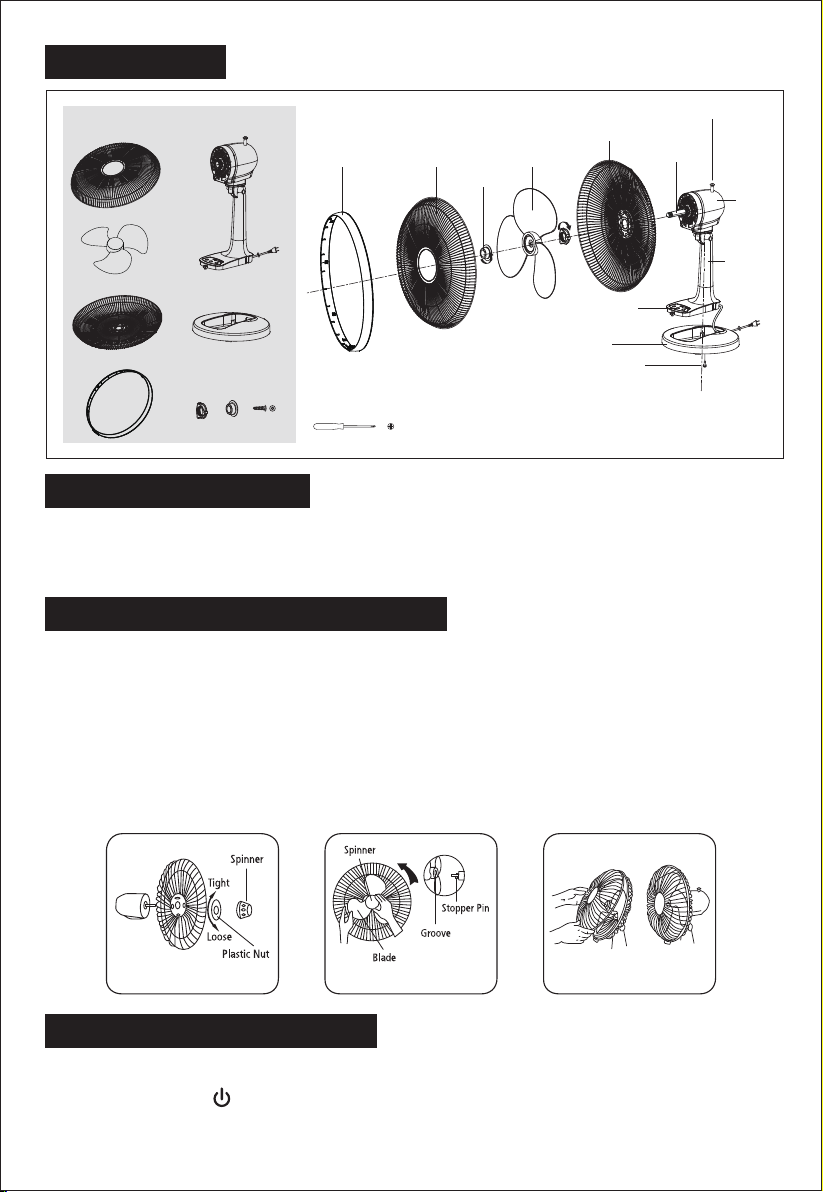 Spinner
Tight
Loose
Plastic Nut

Spinner
Stopper Pin
Groove
Blade